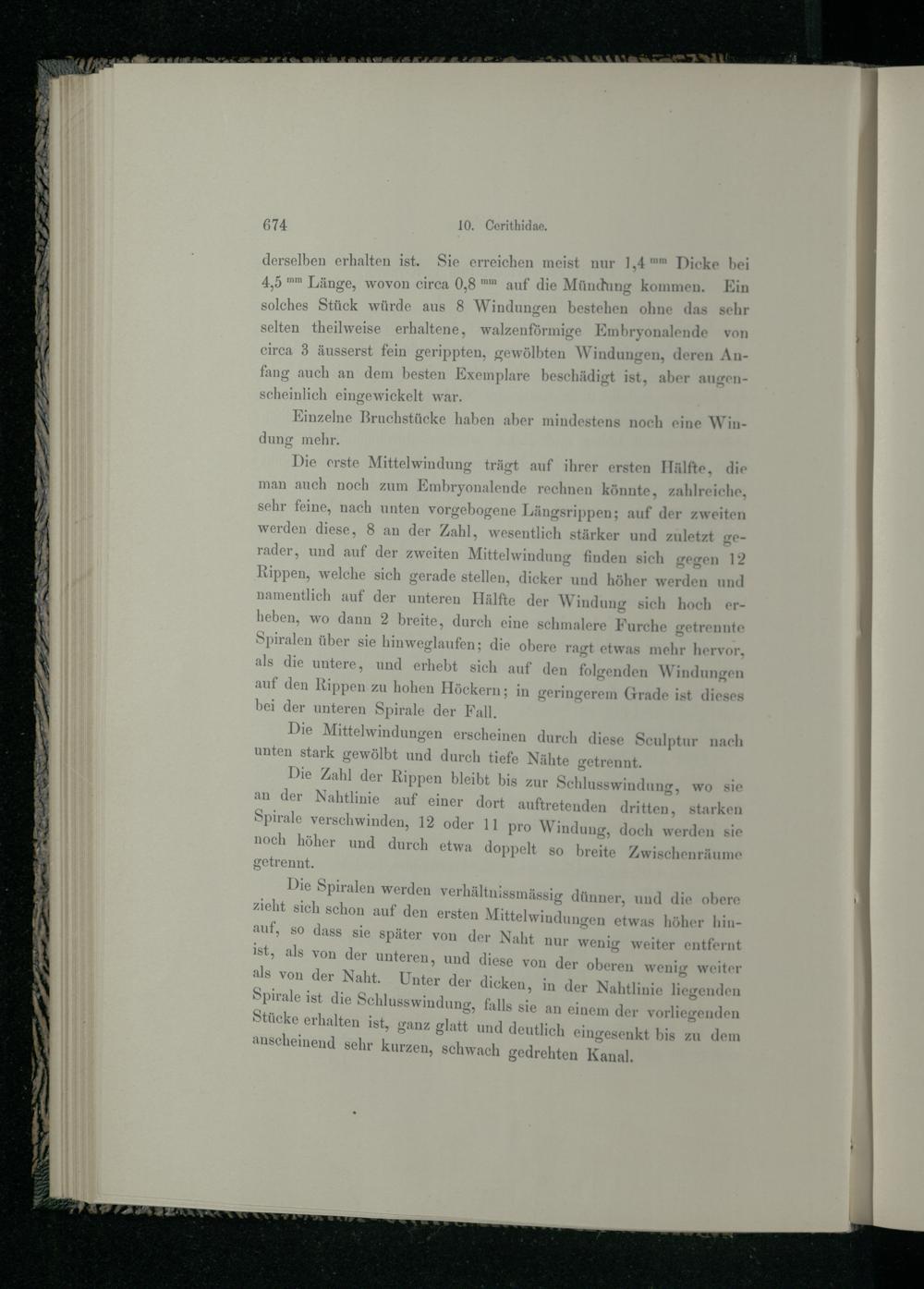 674 10. Cerithidae.

derselben erhalten ist. Sie erreichen meist nur 1,4 $^{mm}$ Dicke bei 4,5 $^{mm}$ Länge, wovon circa 0,8 $^{mm}$ auf die Mündung kommen. Ein solches Stück würde aus 8 Windungen bestehen ohne das sehr selten theilweise erhaltene, walzenförmige Embryonalende von circa 3 äusserst fein gerippten, gewölbten Windungen, deren Anfang auch an dem besten Exemplare beschädigt ist, aber augenscheinlich eingewickelt war.

Einzelne Bruchstücke haben aber mindestens noch eine Windung mehr.

Die erste Mittelwindung trägt auf ihrer ersten Hälfte, die man auch noch zum Embryonalende rechnen könnte, zahlreiche, sehr feine, nach unten vorgebogene Längsrippen; auf der zweiten werden diese, 8 an der Zahl, wesentlich stärker und zuletzt gerader, und auf der zweiten Mittelwindung finden sich gegen 12 Rippen, welche sich gerade stellen, dicker und höher werden und namentlich auf der unteren Hälfte der Windung sich hoch erheben, wo dann 2 breite, durch eine schmalere Furche getrennte Spiralen über sie hinweglaufen; die obere ragt etwas mehr hervor, als die untere, und erhebt sich auf den folgenden Windungen auf den Rippen zu hohen Höckern; in geringerem Grade ist dieses bei der unteren Spirale der Fall.

Die Mittelwindungen erscheinen durch diese Sculptur nach unten stark gewölbt und durch tiefe Nähte getrennt.

Die Zahl der Rippen bleibt bis zur Schlusswindung, wo sie an der Nahtlinie auf einer dort auftretenden dritten, starken Spirale verschwinden, 12 oder 11 pro Windung, doch werden sie noch höher und durch etwa doppelt so breite Zwischenräume getrennt.

Die Spiralen werden verhältnissmässig dünner, und die obere zieht sich schon auf den ersten Mittelwindungen etwas höher hinauf, so dass sie später von der Naht nur wenig weiter entfernt ist, als von der unteren, und diese von der oberen wenig weiter als von der Naht. Unter der dicken, in der Nahtlinie liegenden Spirale ist die Schlusswindung, falls sie an einem der vorliegenden Stücke erhalten ist, ganz glatt und deutlich eingesenkt bis zu dem anscheinend sehr kurzen, schwach gedrehten Kanal.